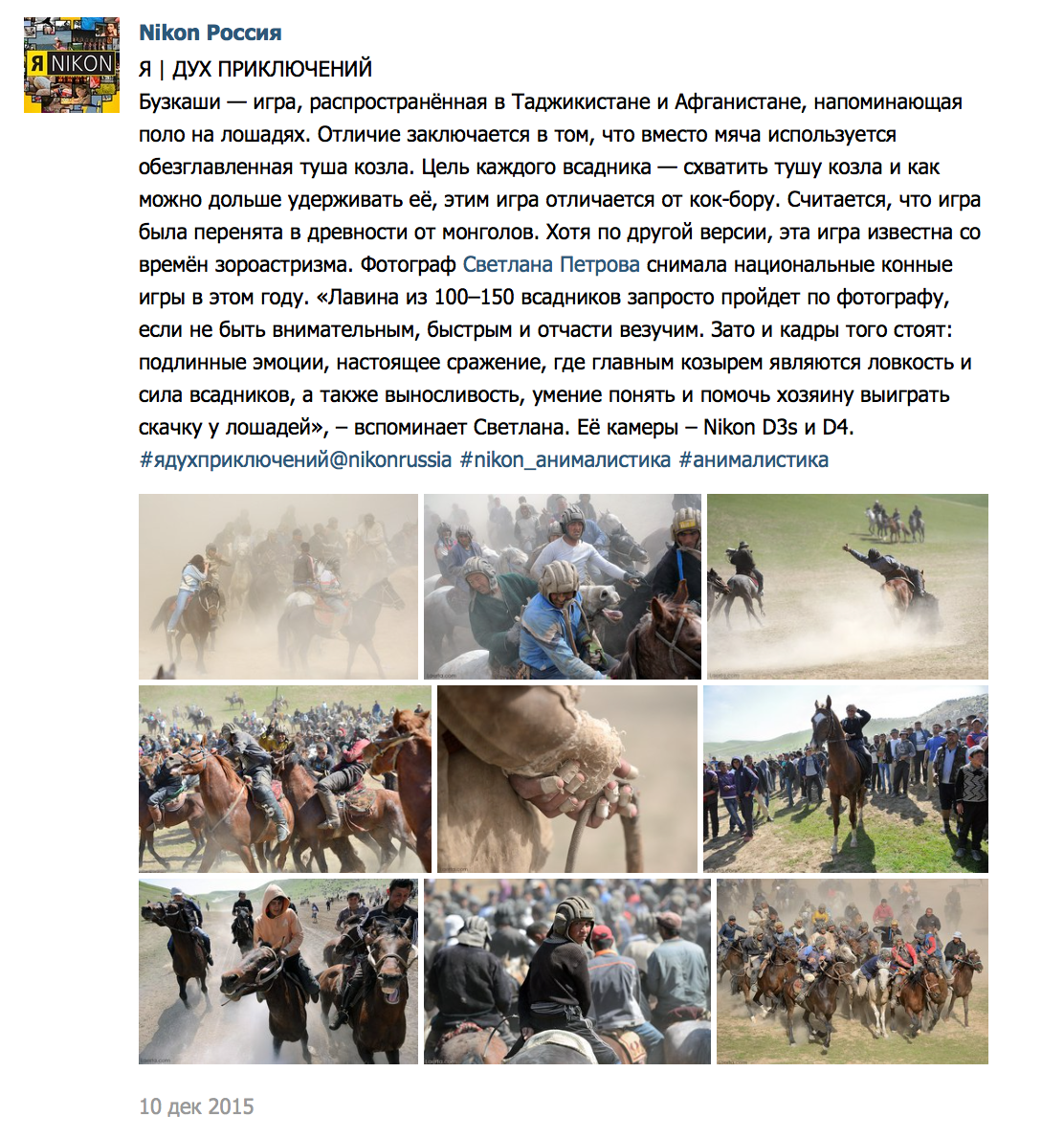 Я NIKON

Nikon Россия

Я | ДУХ ПРИКЛЮЧЕНИЙ
Бузкаши — игра, распространённая в Таджикистане и Афганистане, напоминающая поло на лошадях. Отличие заключается в том, что вместо мяча используется обезглавленная туша козла. Цель каждого всадника — схватить тушу козла и как можно дольше удерживать её, этим игра отличается от кок-бору. Считается, что игра была перенята в древности от монголов. Хотя по другой версии, эта игра известна со времён зороастризма. Фотограф Светлана Петрова снимала национальные конные игры в этом году. «Лавина из 100–150 всадников запросто пройдет по фотографу, если не быть внимательным, быстрым и отчасти везучим. Зато и кадры того стоят: подлинные эмоции, настоящее сражение, где главным козырем являются ловкость и сила всадников, а также выносливость, умение понять и помочь хозяину выиграть скачку у лошадей», – вспоминает Светлана. Её камеры – Nikon D3s и D4.
#ядухприключений@nikonrussia #nikon_анималистика #анималистика

10 дек 2015